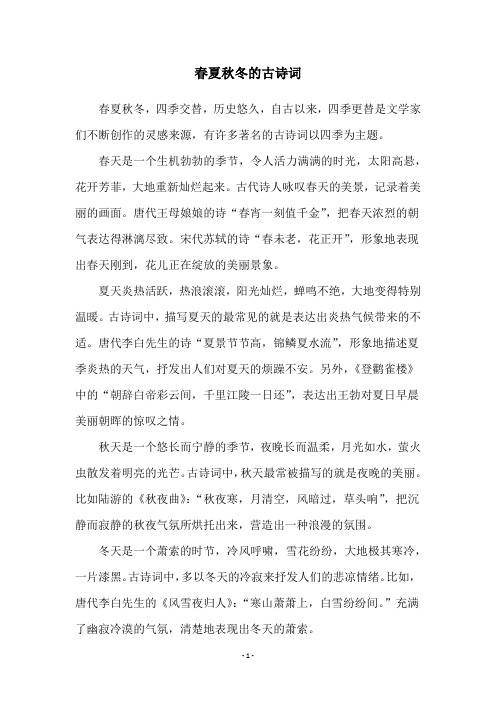 春夏秋冬的古诗词

春夏秋冬，四季交替，历史悠久，自古以来，四季更替是文学家们不断创作的灵感来源，有许多著名的古诗词以四季为主题。

春天是一个生机勃勃的季节，令人活力满满的时光，太阳高悬，花开芳菲，大地重新灿烂起来。古代诗人咏叹春天的美景，记录着美丽的画面。唐代王母娘娘的诗“春宵一刻值千金”，把春天浓烈的朝气表达得淋漓尽致。宋代苏轼的诗“春未老，花正开”，形象地表现出春天刚到，花儿正在绽放的美丽景象。

夏天炎热活跃，热浪滚滚，阳光灿烂，蝉鸣不绝，大地变得特别温暖。古诗词中，描写夏天的最常见的就是表达出炎热气候带来的不适。唐代李白先生的诗“夏景节节高，锦鳞夏水流”，形象地描述夏季炎热的天气，抒发出人们对夏天的烦躁不安。另外，《登鹳雀楼》中的“朝辞白帝彩云间，千里江陵一日还”，表达出王勃对夏日早晨美丽朝晖的惊叹之情。

秋天是一个悠长而宁静的季节，夜晚长而温柔，月光如水，萤火虫散发着明亮的光芒。古诗词中，秋天最常被描写的就是夜晚的美丽。比如陆游的《秋夜曲》：“秋夜寒，月清空，风暗过，草头响”，把沉静而寂静的秋夜气氛所烘托出来，营造出一种浪漫的氛围。

冬天是一个萧索的时节，冷风呼啸，雪花纷纷，大地极其寒冷，一片漆黑。古诗词中，多以冬天的冷寂来抒发人们的悲凉情绪。比如，唐代李白先生的《风雪夜归人》：“寒山萧萧上，白雪纷纷间。”充满了幽寂冷漠的气氛，清楚地表现出冬天的萧索。

- 1 -